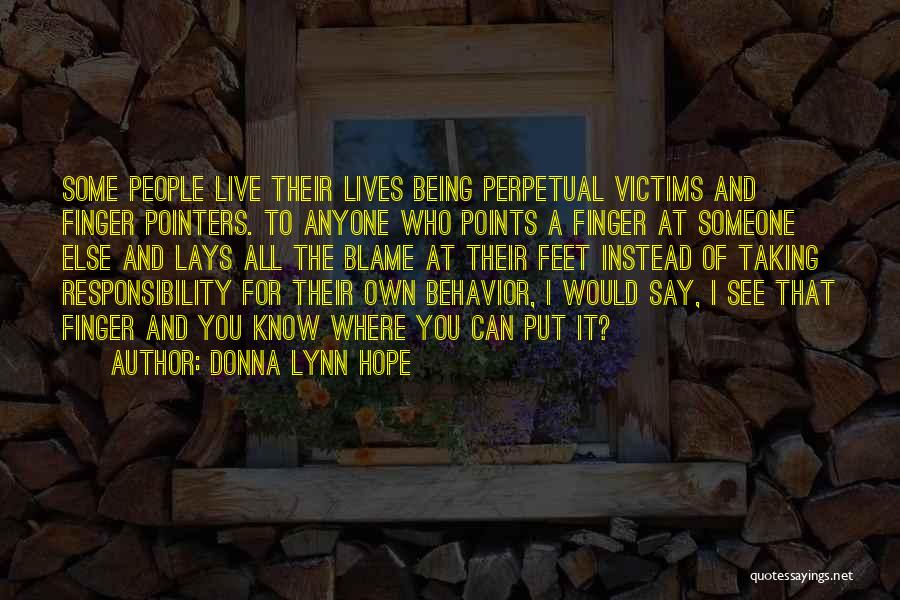 SOME PEOPLE LIVE THEIR LIVES BEING PERPETUAL VICTIMS AND FINGER POINTERS. TO ANYONE WHO POINTS A FINGER AT SOMEONE ELSE AND LAYS ALL THE BLAME AT THEIR FEET INSTEAD OF TAKING RESPONSIBILITY FOR THEIR OWN BEHAVIOR, I WOULD SAY, I SEE THAT FINGER AND YOU KNOW WHERE YOU CAN PUT IT?

AUTHOR: DONNA LYNN HOPE

quotessayings.net